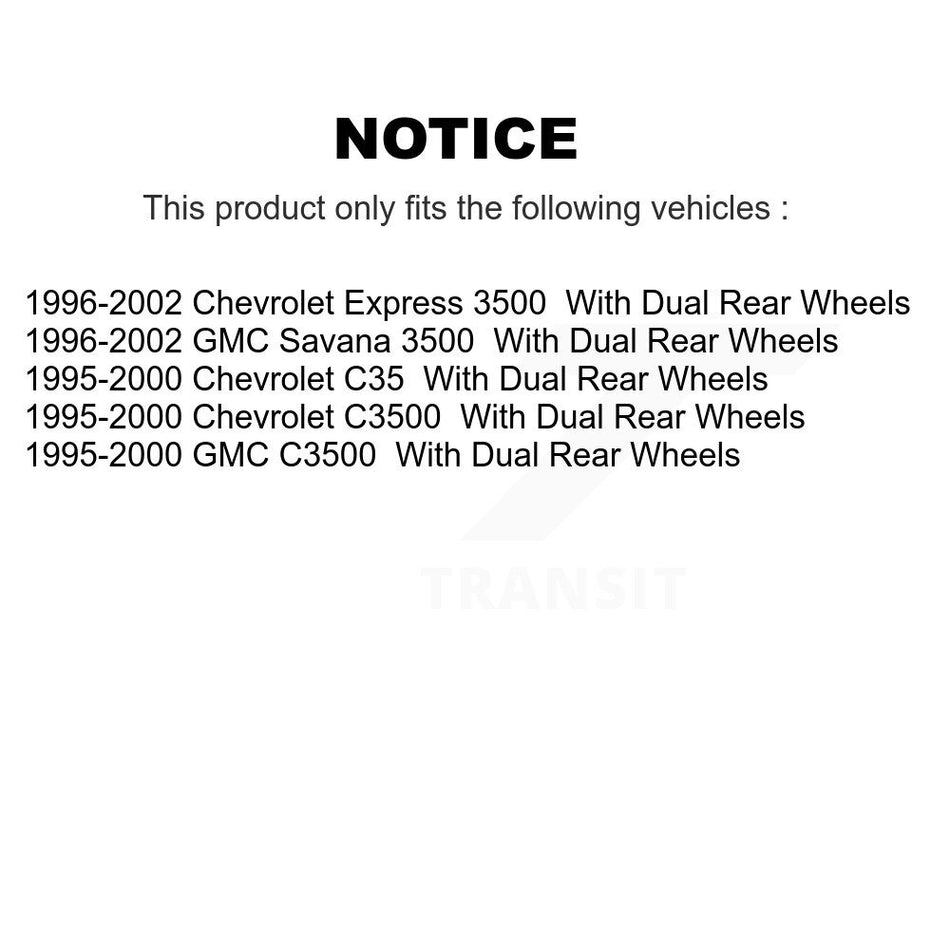 NOTICE

This product only fits the following vehicles :

1996-2002 Chevrolet Express 3500 With Dual Rear Wheels
1996-2002 GMC Savana 3500 With Dual Rear Wheels
1995-2000 Chevrolet C35 With Dual Rear Wheels
1995-2000 Chevrolet C3500 With Dual Rear Wheels
1995-2000 GMC C3500 With Dual Rear Wheels

TRANSIT